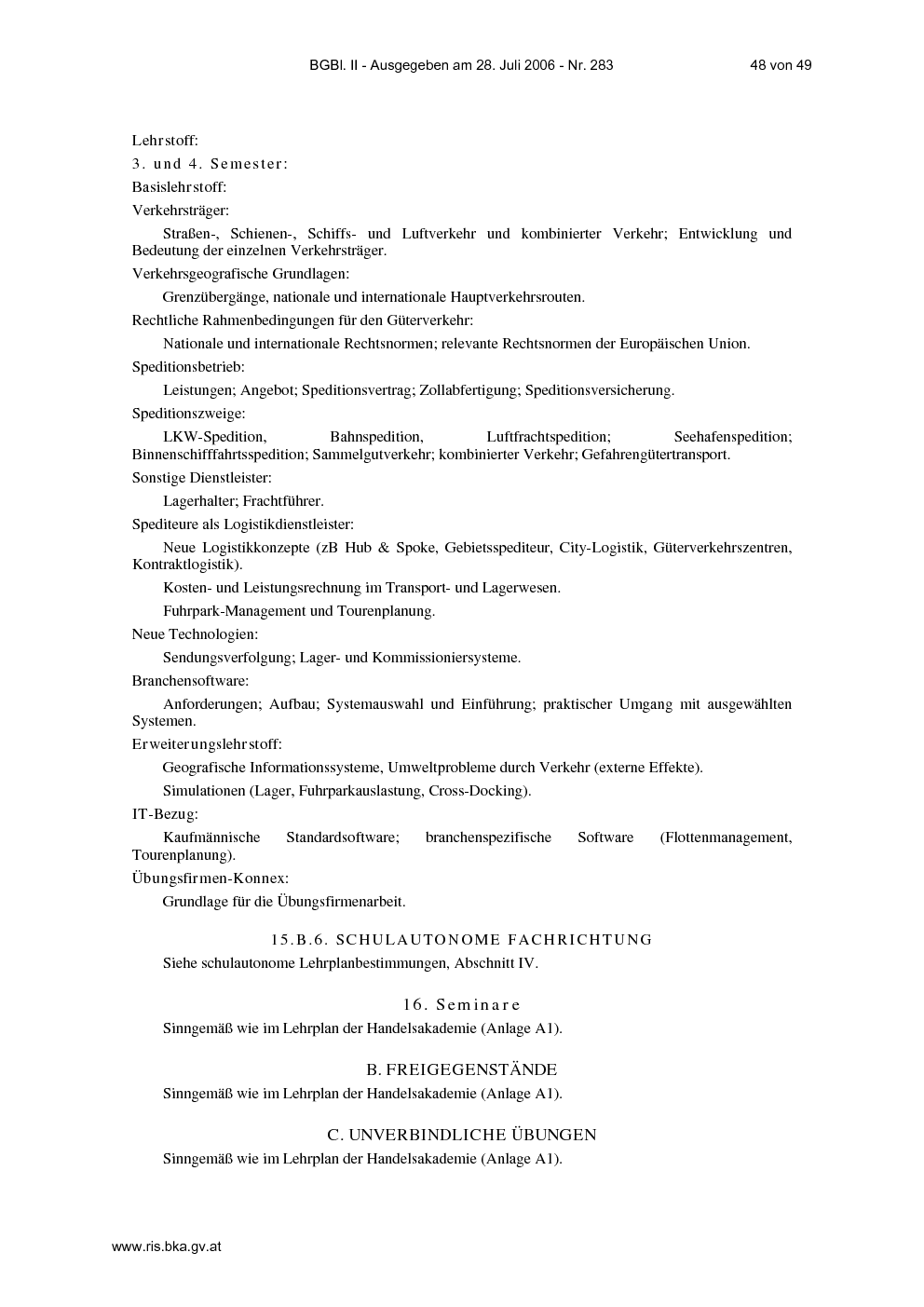 BGBl. II - Ausgegeben am 28. Juli 2006 - Nr. 283    48 von 49

Lehrstoff:

3. und 4. Semester:

Basislehrstoff:

Verkehrsträger:

Straßen-, Schienen-, Schiffs- und Luftverkehr und kombinierter Verkehr; Entwicklung und Bedeutung der einzelnen Verkehrsträger.

Verkehrsgeografische Grundlagen:

Grenzübergänge, nationale und internationale Hauptverkehrsrouten.

Rechtliche Rahmenbedingungen für den Güterverkehr:

Nationale und internationale Rechtsnormen; relevante Rechtsnormen der Europäischen Union.

Speditionsbetrieb:

Leistungen; Angebot; Speditionsvertrag; Zollabfertigung; Speditionsversicherung.

Speditionszweige:

LKW-Spedition, Bahnspedition, Luftfrachtspedition; Seehafenspedition; Binnenschifffahrtsspedition; Sammelgutverkehr; kombinierter Verkehr; Gefahrengütertransport.

Sonstige Dienstleister:

Lagerhalter; Frachtführer.

Spediteure als Logistikdienstleister:

Neue Logistikkonzepte (zB Hub & Spoke, Gebietsspediteur, City-Logistik, Güterverkehrszentren, Kontraktlogistik).

Kosten- und Leistungsrechnung im Transport- und Lagerwesen.

Fuhrpark-Management und Tourenplanung.

Neue Technologien:

Sendungsverfolgung; Lager- und Kommissioniersysteme.

Branchensoftware:

Anforderungen; Aufbau; Systemauswahl und Einführung; praktischer Umgang mit ausgewählten Systemen.

Erweiterungslehrstoff:

Geografische Informationssysteme, Umweltprobleme durch Verkehr (externe Effekte).

Simulationen (Lager, Fuhrparkauslastung, Cross-Docking).

IT-Bezug:

Kaufmännische Standardsoftware; branchenspezifische Software (Flottenmanagement, Tourenplanung).

Übungsfirmen-Konnex:

Grundlage für die Übungsfirmenarbeit.

15.B.6. SCHULAUTONOME FACHRICHTUNG

Siehe schulautonome Lehrplanbestimmungen, Abschnitt IV.

16. Seminare

Sinngemäß wie im Lehrplan der Handelsakademie (Anlage A1).

B. FREIGEGENSTÄNDE

Sinngemäß wie im Lehrplan der Handelsakademie (Anlage A1).

C. UNVERBINDLICHE ÜBUNGEN

Sinngemäß wie im Lehrplan der Handelsakademie (Anlage A1).

www.ris.bka.gv.at